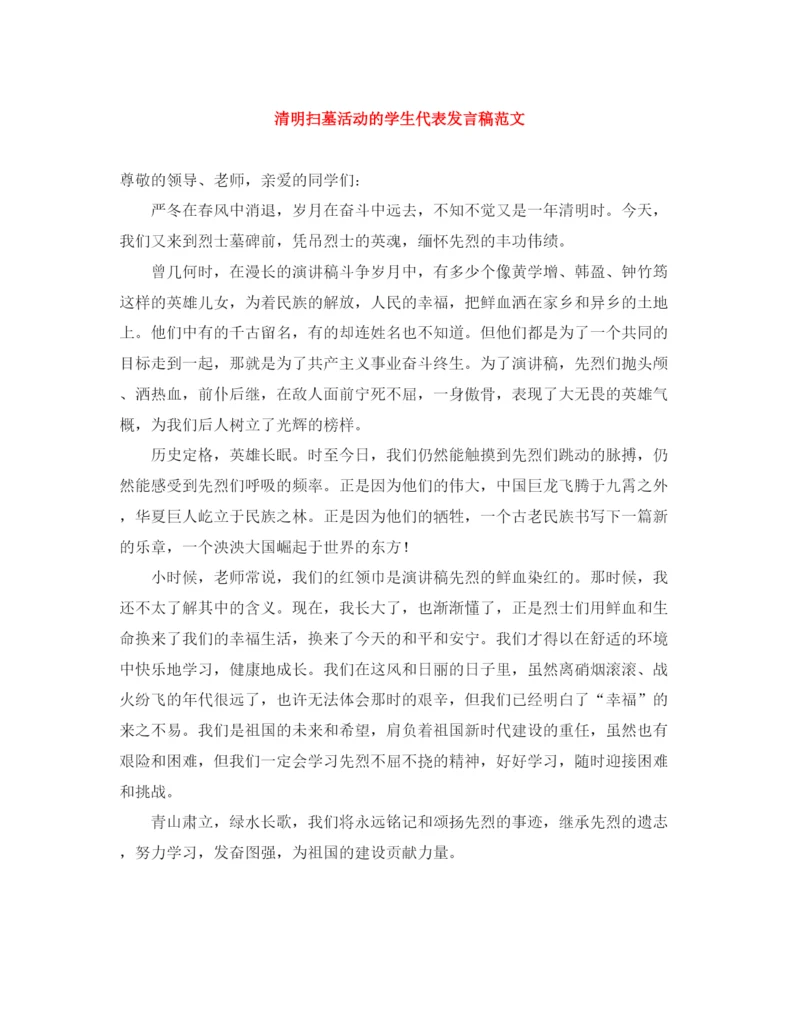 清明扫墓活动的学生代表发言稿范文

尊敬的领导、老师，亲爱的同学们：

严冬在春风中消退，岁月在奋斗中远去，不知不觉又是一年清明时。今天，我们又来到烈士墓碑前，凭吊烈士的英魂，缅怀先烈的丰功伟绩。

曾几何时，在漫长的演讲稿斗争岁月中，有多少个像黄学增、韩盈、钟竹筠这样的英雄儿女，为着民族的解放，人民的幸福，把鲜血洒在家乡和异乡的土地上。他们中有的千古留名，有的却连姓名也不知道。但他们都是为了一个共同的目标走到一起，那就是为了共产主义事业奋斗终生。为了演讲稿，先烈们抛头颅、洒热血，前仆后继，在敌人面前宁死不屈，一身傲骨，表现了大无畏的英雄气概，为我们后人树立了光辉的榜样。

历史定格，英雄长眠。时至今日，我们仍然能触摸到先烈们跳动的脉搏，仍然能感受到先烈们呼吸的频率。正是因为他们的伟大，中国巨龙飞腾于九霄之外，华夏巨人屹立于民族之林。正是因为他们的牺牲，一个古老民族书写下一篇新的乐章，一个泱泱大国崛起于世界的东方！

小时候，老师常说，我们的红领巾是演讲稿先烈的鲜血染红的。那时候，我还不太了解其中的含义。现在，我长大了，也渐渐懂了，正是烈士们用鲜血和生命换来了我们的幸福生活，换来了今天的和平和安宁。我们才得以在舒适的环境中快乐地学习，健康地成长。我们在这风和日丽的日子里，虽然离硝烟滚滚、战火纷飞的年代很远了，也许无法体会那时的艰辛，但我们已经明白了“幸福”的来之不易。我们是祖国的未来和希望，肩负着祖国新时代建设的重任，虽然也有艰险和困难，但我们一定会学习先烈不屈不挠的精神，好好学习，随时迎接困难和挑战。

青山肃立，绿水长歌，我们将永远铭记和颂扬先烈的事迹，继承先烈的遗志，努力学习，发奋图强，为祖国的建设贡献力量。